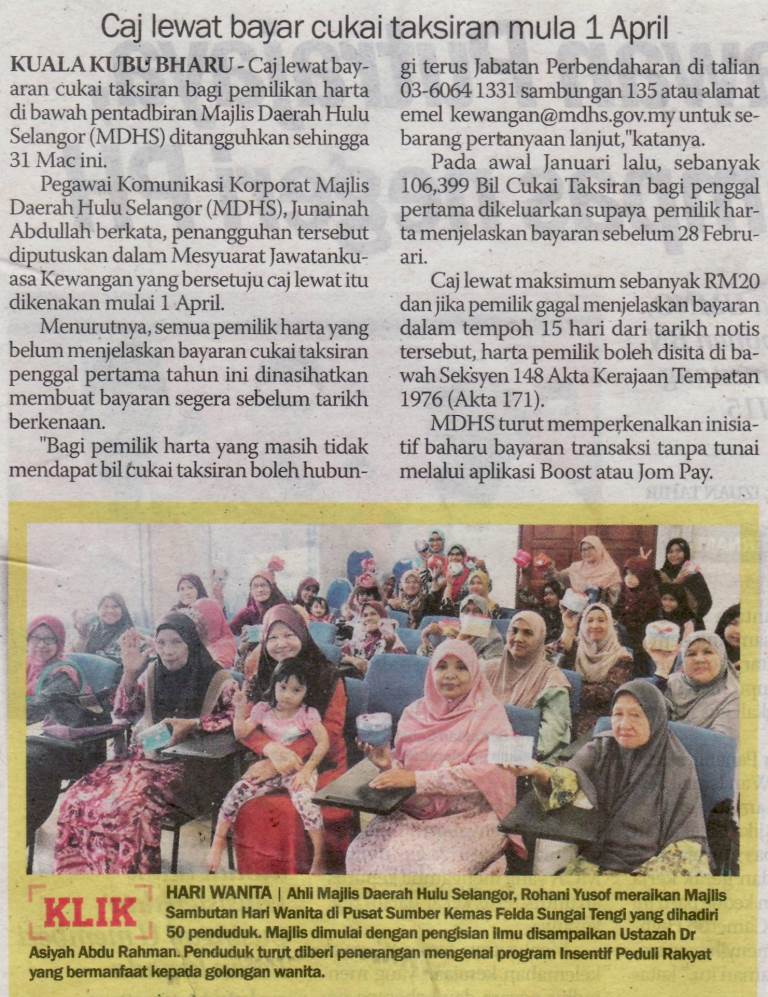 Caj lewat bayar cukai taksiran mula 1 April

KUALA KUBU BHARU - Caj lewat bayaran cukai taksiran bagi pemilikan harta di bawah pentadbiran Majlis Daerah Hulu Selangor (MDHS) ditangguhkan sehingga 31 Mac ini.

Pegawai Komunikasi Korporat Majlis Daerah Hulu Selangor (MDHS), Junainah Abdullah berkata, penangguhan tersebut diputuskan dalam Mesyuarat Jawatankuasa Kewangan yang bersetuju caj lewat itu dikenakan mulai 1 April.

Menurutnya, semua pemilik harta yang belum menjelaskan bayaran cukai taksiran penggal pertama tahun ini dinasihatkan membuat bayaran segera sebelum tarikh berkenaan.

"Bagi pemilik harta yang masih tidak mendapat bil cukai taksiran boleh hubungi terus Jabatan Perbendaharan di talian 03-6064 1331 sambungan 135 atau alamat emel kewangan@mdhs.gov.my untuk sebarang pertanyaan lanjut,"katanya.

Pada awal Januari lalu, sebanyak 106,399 Bil Cukai Taksiran bagi penggal pertama dikeluarkan supaya pemilik harta menjelaskan bayaran sebelum 28 Februari.

Caj lewat maksimum sebanyak RM20 dan jika pemilik gagal menjelaskan bayaran dalam tempoh 15 hari dari tarikh notis tersebut, harta pemilik boleh disita di bawah Seksyen 148 Akta Kerajaan Tempatan 1976 (Akta 171).

MDHS turut memperkenalkan inisiatif baharu bayaran transaksi tanpa tunai melalui aplikasi Boost atau Jom Pay.

KLIK

HARI WANITA | Ahli Majlis Daerah Hulu Selangor, Rohani Yusof meraikan Majlis Sambutan Hari Wanita di Pusat Sumber Kemas Felda Sungai Tengi yang dihadiri 50 penduduk. Majlis dimulai dengan pengisian ilmu disampaikan Ustazah Dr Asiyah Abdu Rahman. Penduduk turut diberi penerangan mengenai program Insentif Peduli Rakyat yang bermanfaat kepada golongan wanita.